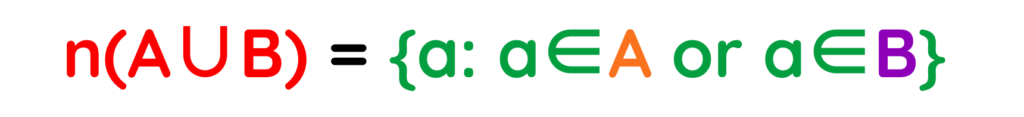 $n(A \cup B) = \{a: a \in A \text{ or } a \in B\}$